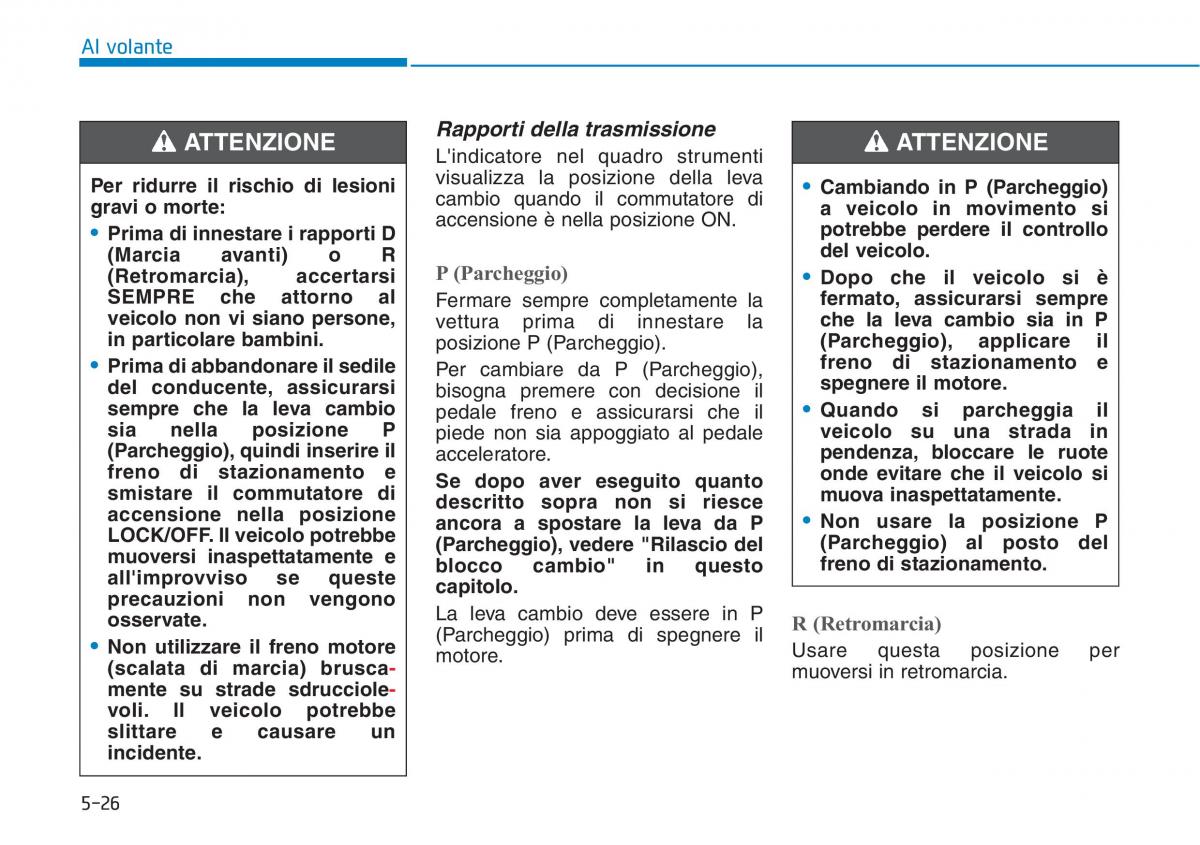 Al volante

ATTENZIONE

Per ridurre il rischio di lesioni gravi o morte:

• Prima di innestare i rapporti D (Marcia avanti) o R (Retromarcia), accertarsi SEMPRE che attorno al veicolo non vi siano persone, in particolare bambini.

• Prima di abbandonare il sedile del conducente, assicurarsi sempre che la leva cambio sia nella posizione P (Parcheggio), quindi inserire il freno di stazionamento e smistare il commutatore di accensione nella posizione LOCK/OFF. Il veicolo potrebbe muoversi inaspettatamente e all'improvviso se queste precauzioni non vengono osservate.

• Non utilizzare il freno motore (scalata di marcia) bruscamente su strade sdrucciolevoli. Il veicolo potrebbe slittare e causare un incidente.

Rapporti della trasmissione

L'indicatore nel quadro strumenti visualizza la posizione della leva cambio quando il commutatore di accensione è nella posizione ON.

P (Parcheggio)

Fermare sempre completamente la vettura prima di innestare la posizione P (Parcheggio).

Per cambiare da P (Parcheggio), bisogna premere con decisione il pedale freno e assicurarsi che il piede non sia appoggiato al pedale acceleratore.

Se dopo aver eseguito quanto descritto sopra non si riesce ancora a spostare la leva da P (Parcheggio), vedere "Rilascio del blocco cambio" in questo capitolo.

La leva cambio deve essere in P (Parcheggio) prima di spegnere il motore.

ATTENZIONE

• Cambiando in P (Parcheggio) a veicolo in movimento si potrebbe perdere il controllo del veicolo.

• Dopo che il veicolo si è fermato, assicurarsi sempre che la leva cambio sia in P (Parcheggio), applicare il freno di stazionamento e spegnere il motore.

• Quando si parcheggia il veicolo su una strada in pendenza, bloccare le ruote onde evitare che il veicolo si muova inaspettatamente.

• Non usare la posizione P (Parcheggio) al posto del freno di stazionamento.

R (Retromarcia)

Usare questa posizione per muoversi in retromarcia.

5-26